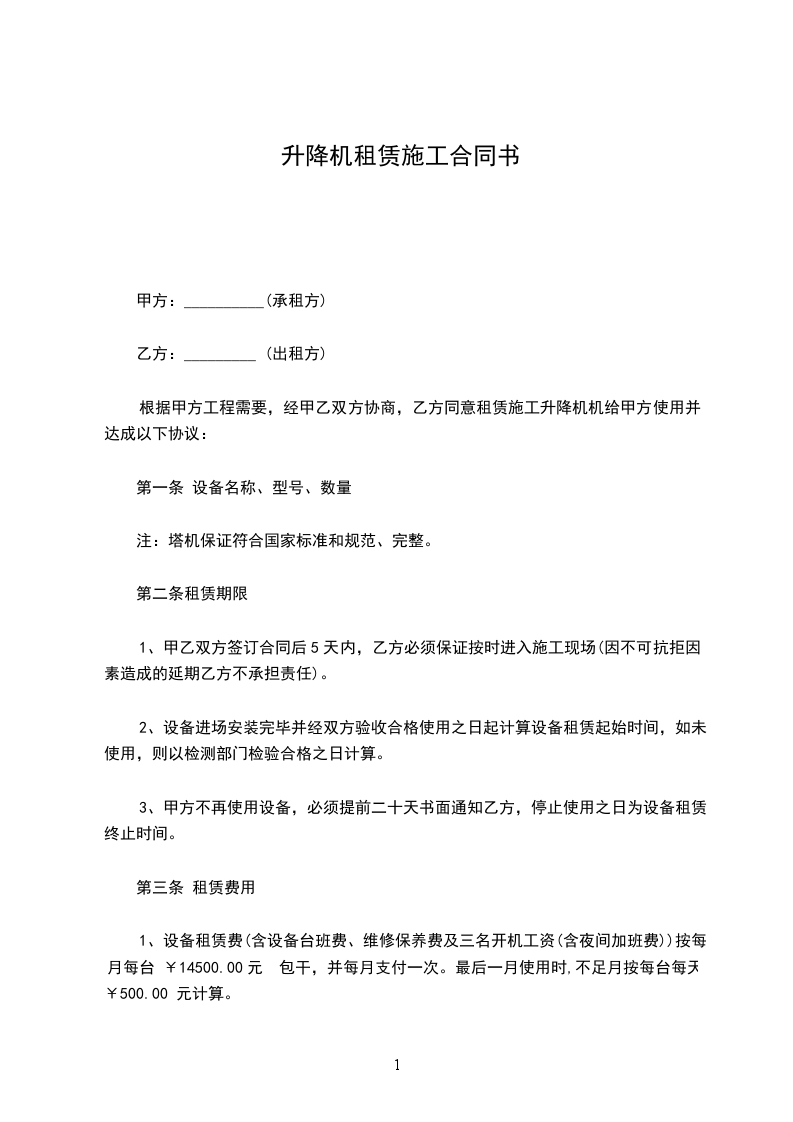 升降机租赁施工合同书

甲方：__________(承租方)

乙方：_________ (出租方)

根据甲方工程需要，经甲乙双方协商，乙方同意租赁施工升降机机给甲方使用并达成以下协议：

第一条 设备名称、型号、数量

注：塔机保证符合国家标准和规范、完整。

第二条租赁期限

1、甲乙双方签订合同后 5 天内，乙方必须保证按时进入施工现场(因不可抗拒因素造成的延期乙方不承担责任)。

2、设备进场安装完毕并经双方验收合格使用之日起计算设备租赁起始时间，如未使用，则以检测部门检验合格之日计算。

3、甲方不再使用设备，必须提前二十天书面通知乙方，停止使用之日为设备租赁终止时间。

第三条 租赁费用

1、设备租赁费(含设备台班费、维修保养费及三名开机工资(含夜间加班费))按每月每台 ￥14500.00 元 包干，并每月支付一次。最后一月使用时,不足月按每台每天￥500.00 元计算。

1